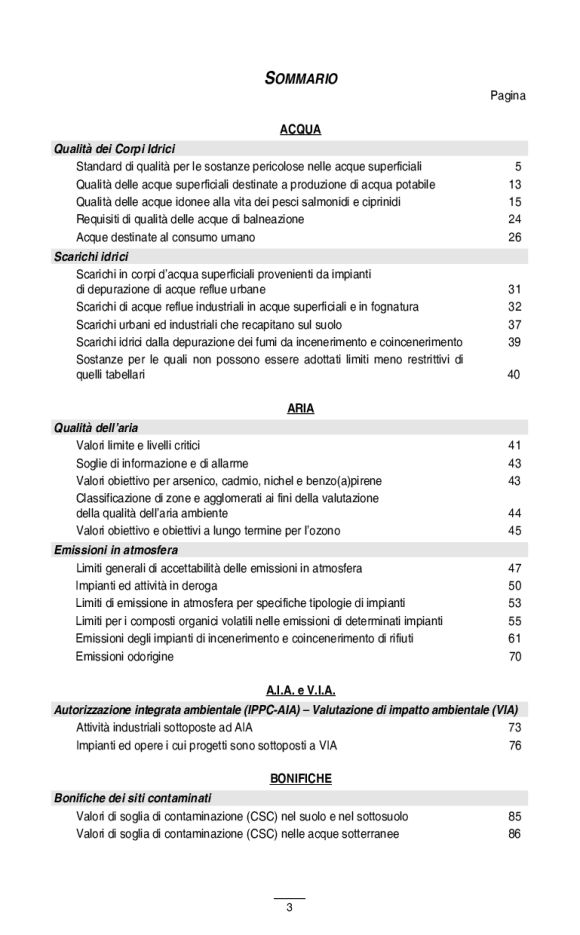 SOMMARIO

Pagina

ACQUA

Qualità dei Corpi Idrici

Standard di qualità per le sostanze pericolose nelle acque superficiali 5
Qualità delle acque superficiali destinate a produzione di acqua potabile 13
Qualità delle acque idonee alla vita dei pesci salmonidi e ciprinidi 15
Requisiti di qualità delle acque di balneazione 24
Acque destinate al consumo umano 26

Scarichi idrici

Scarichi in corpi d'acqua superficiali provenienti da impianti di depurazione di acque reflue urbane 31
Scarichi di acque reflue industriali in acque superficiali e in fognatura 32
Scarichi urbani ed industriali che recapitano sul suolo 37
Scarichi idrici dalla depurazione dei fumi da incenerimento e coincenerimento 39
Sostanze per le quali non possono essere adottati limiti meno restrittivi di quelli tabellari 40

ARIA

Qualità dell'aria

Valori limite e livelli critici 41
Soglie di informazione e di allarme 43
Valori obiettivo per arsenico, cadmio, nichel e benzo(a)pirene 43
Classificazione di zone e agglomerati ai fini della valutazione della qualità dell'aria ambiente 44
Valori obiettivo e obiettivi a lungo termine per l'ozono 45

Emissioni in atmosfera

Limiti generali di accettabilità delle emissioni in atmosfera 47
Impianti ed attività in deroga 50
Limiti di emissione in atmosfera per specifiche tipologie di impianti 53
Limiti per i composti organici volatili nelle emissioni di determinati impianti 55
Emissioni degli impianti di incenerimento e coincenerimento di rifiuti 61
Emissioni odorigine 70

A.I.A. e V.I.A.

Autorizzazione integrata ambientale (IPPC-AIA) – Valutazione di impatto ambientale (VIA)

Attività industriali sottoposte ad AIA 73
Impianti ed opere i cui progetti sono sottoposti a VIA 76

BONIFICHE

Bonifiche dei siti contaminati

Valori di soglia di contaminazione (CSC) nel suolo e nel sottosuolo 85
Valori di soglia di contaminazione (CSC) nelle acque sotterranee 86

3